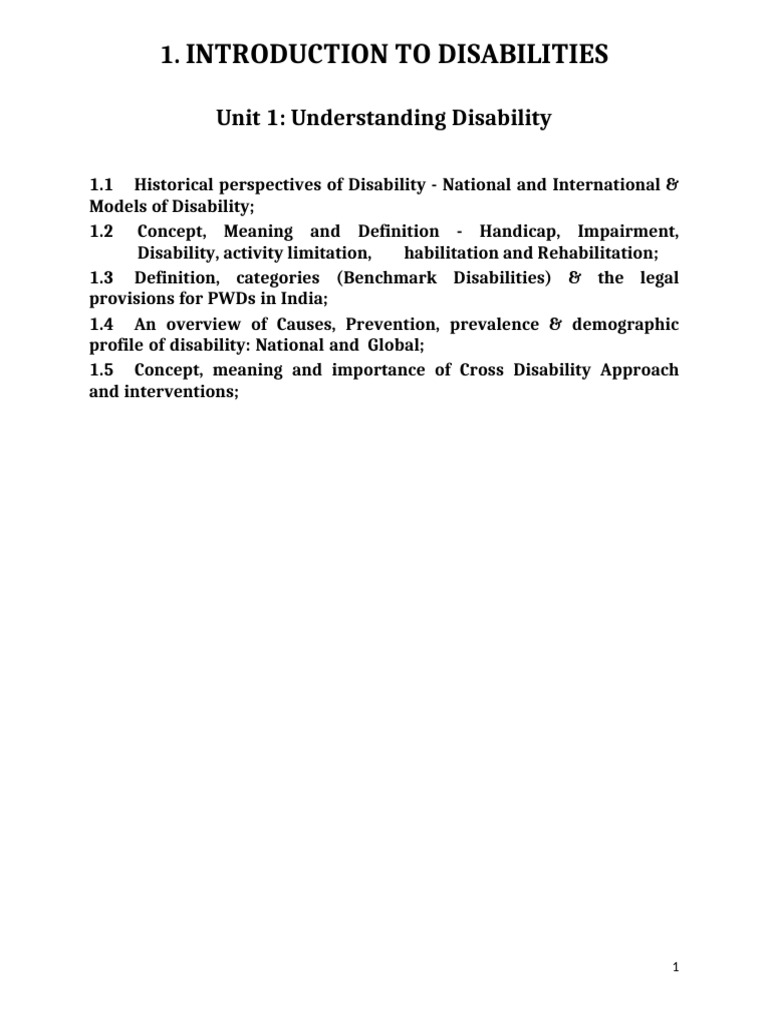 1. INTRODUCTION TO DISABILITIES

Unit 1: Understanding Disability

1.1 Historical perspectives of Disability - National and International & Models of Disability;

1.2 Concept, Meaning and Definition - Handicap, Impairment, Disability, activity limitation, habilitation and Rehabilitation;

1.3 Definition, categories (Benchmark Disabilities) & the legal provisions for PWDs in India;

1.4 An overview of Causes, Prevention, prevalence & demographic profile of disability: National and Global;

1.5 Concept, meaning and importance of Cross Disability Approach and interventions;

1